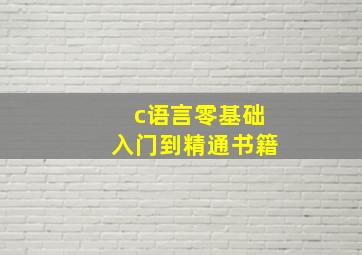 c语言零基础
入门到精通书籍